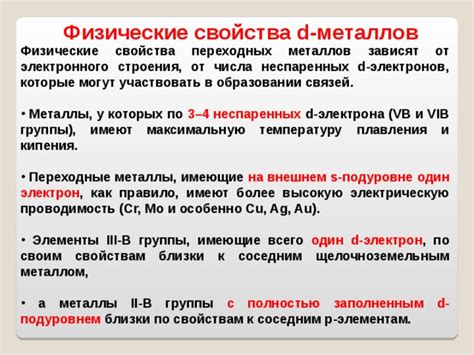 Физические свойства d-металлов

Физические свойства переходных металлов зависят от электронного строения, от числа неспаренных d-электронов, которые могут участвовать в образовании связей.

• Металлы, у которых по 3–4 неспаренных d-электрона (VB и VIB группы), имеют максимальную температуру плавления и кипения.

• Переходные металлы, имеющие на внешнем s-подуровне один электрон, как правило, имеют более высокую электрическую проводимость (Cr, Mo и особенно Cu, Ag, Au).

• Элементы III-B группы, имеющие всего один d-электрон, по своим свойствам близки к соседним щелочноземельным металлом,

• а металлы II-B группы с полностью заполненным d-подуровнем близки по свойствам к соседним p-элементам.